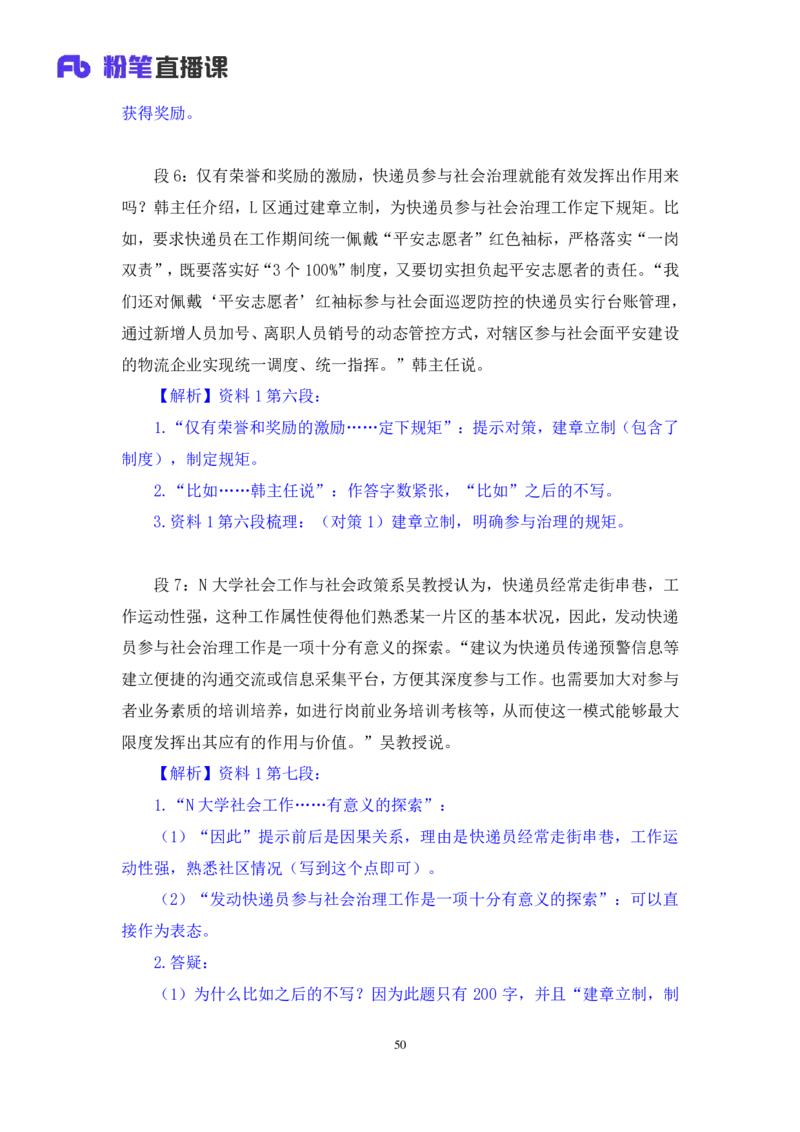 Fb 粉笔直播课

获得奖励。

段 6：仅有荣誉和奖励的激励，快递员参与社会治理就能有效发挥出作用来吗？韩主任介绍，L 区通过建章立制，为快递员参与社会治理工作定下规矩。比如，要求快递员在工作期间统一佩戴“平安志愿者”红色袖标，严格落实“一岗双责”，既要落实好“3 个 100%”制度，又要切实担负起平安志愿者的责任。“我们还对佩戴‘平安志愿者’红袖标参与社会面巡逻防控的快递员实行台账管理，通过新增人员加号、离职人员销号的动态管控方式，对辖区参与社会面平安建设的物流企业实现统一调度、统一指挥。”韩主任说。

【解析】资料 1 第六段：

1.“仅有荣誉和奖励的激励……定下规矩”：提示对策，建章立制（包含了制度），制定规矩。

2.“比如……韩主任说”：作答字数紧张，“比如”之后的不写。

3.资料 1 第六段梳理：（对策 1）建章立制，明确参与治理的规矩。

段 7：N 大学社会工作与社会政策系吴教授认为，快递员经常走街串巷，工作运动性强，这种工作属性使得他们熟悉某一片区的基本状况，因此，发动快递员参与社会治理工作是一项十分有意义的探索。“建议为快递员传递预警信息等建立便捷的沟通交流或信息采集平台，方便其深度参与工作。也需要加大对参与者业务素质的培训培养，如进行岗前业务培训考核等，从而使这一模式能够最大限度发挥出其应有的作用与价值。”吴教授说。

【解析】资料 1 第七段：

1.“N 大学社会工作……有意义的探索”：

（1）“因此”提示前后是因果关系，理由是快递员经常走街串巷，工作运动性强，熟悉社区情况（写到这个点即可）。

（2）“发动快递员参与社会治理工作是一项十分有意义的探索”：可以直接作为表态。

2.答疑：

（1）为什么比如之后的不写？因为此题只有 200 字，并且“建章立制，制

50